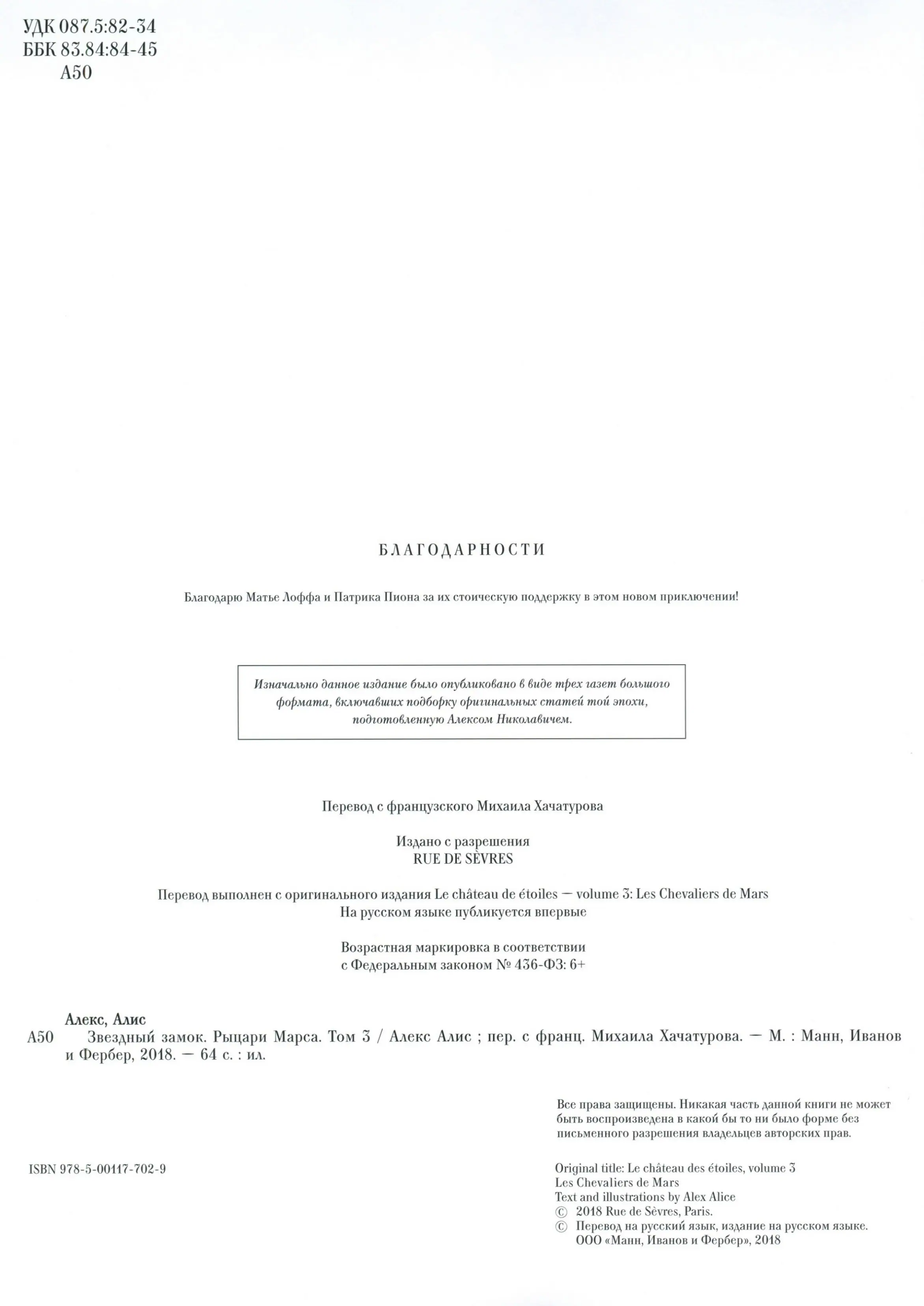 УДК 087.5:82-34
ББК 83.84:84-45
А50

БЛАГОДАРНОСТИ

Благодарю Матье Лоффа и Патрика Пиона за их стоическую поддержку в этом новом приключении!

Изначально данное издание было опубликовано в виде трех газет большого формата, включавших подборку оригинальных статей той эпохи, подготовленную Алексом Николавичем.

Перевод с французского Михаила Хачатурова

Издано с разрешения
RUE DE SÈVRES

Перевод выполнен с оригинального издания Le château de étoiles — volume 3: Les Chevaliers de Mars
На русском языке публикуется впервые

Возрастная маркировка в соответствии
с Федеральным законом № 436-ФЗ: 6+

Алекс, Алис
А50 Звездный замок. Рыцари Марса. Том 3 / Алекс Алис ; пер. с франц. Михаила Хачатурова. — М. : Манн, Иванов и Фербер, 2018. — 64 с. : ил.

Все права защищены. Никакая часть данной книги не может быть воспроизведена в какой бы то ни было форме без письменного разрешения владельцев авторских прав.

ISBN 978-5-00117-702-9

Original title: Le château des étoiles, volume 3
Les Chevaliers de Mars
Text and illustrations by Alex Alice
© 2018 Rue de Sèvres, Paris.
© Перевод на русский язык, издание на русском языке. ООО «Манн, Иванов и Фербер», 2018